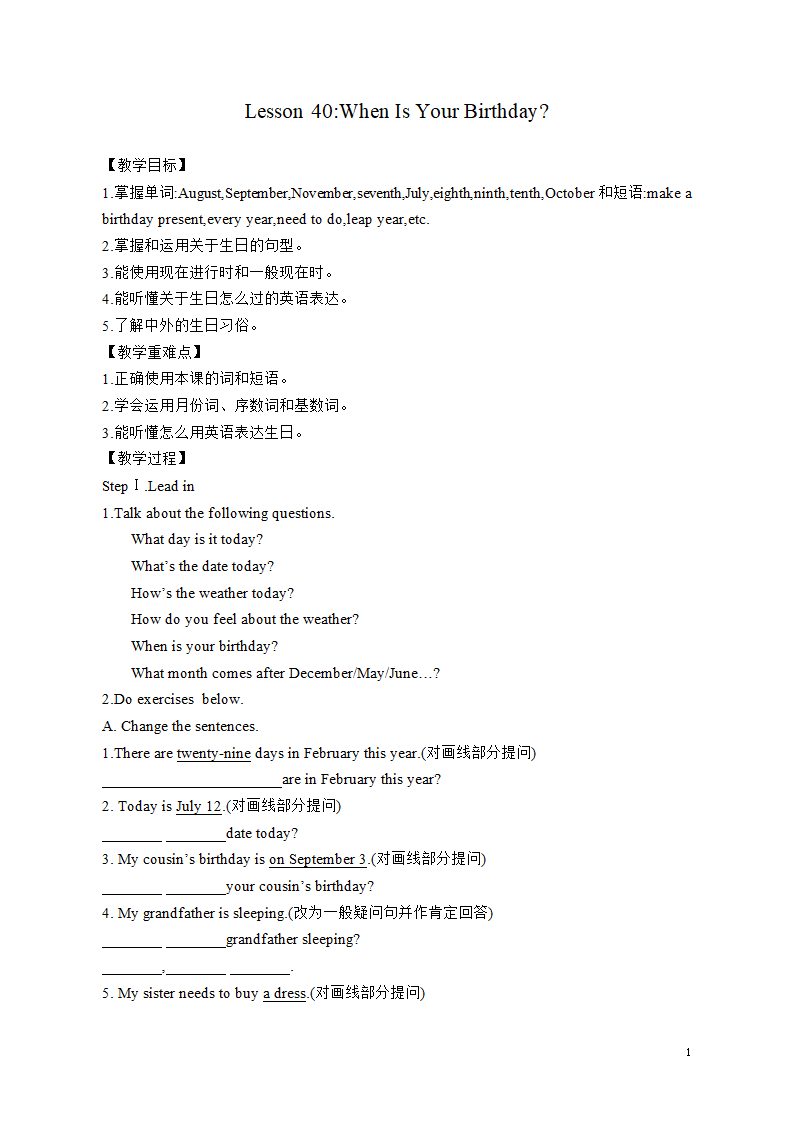 Lesson 40:When Is Your Birthday?

【教学目标】

1.掌握单词:August,September,November,seventh,July,eighth,ninth,tenth,October 和短语:make a birthday present,every year,need to do,leap year,etc.

2.掌握和运用关于生日的句型。

3.能使用现在进行时和一般现在时。

4.能听懂关于生日怎么过的英语表达。

5.了解中外的生日习俗。

【教学重难点】

1.正确使用本课的词和短语。

2.学会运用月份词、序数词和基数词。

3.能听懂怎么用英语表达生日。

【教学过程】

Step Ⅰ.Lead in

1.Talk about the following questions.

What day is it today?

What's the date today?

How's the weather today?

How do you feel about the weather?

When is your birthday?

What month comes after December/May/June…?

2.Do exercises below.

A. Change the sentences.

1.There are twenty-nine days in February this year.(对画线部分提问)

________________________are in February this year?

2. Today is July 12.(对画线部分提问)

________ ________date today?

3. My cousin's birthday is on September 3.(对画线部分提问)

________ ________your cousin's birthday?

4. My grandfather is sleeping.(改为一般疑问句并作肯定回答)

________ ________grandfather sleeping?

________,________ ________.

5. My sister needs to buy a dress.(对画线部分提问)

1